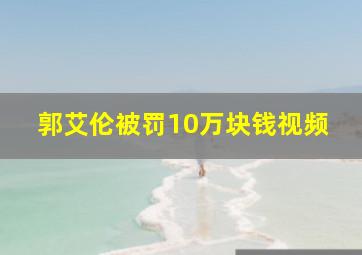 郭艾伦被罚10万块钱视频